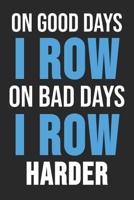 ON GOOD DAYS
I ROW
ON BAD DAYS
I ROW
HARDER